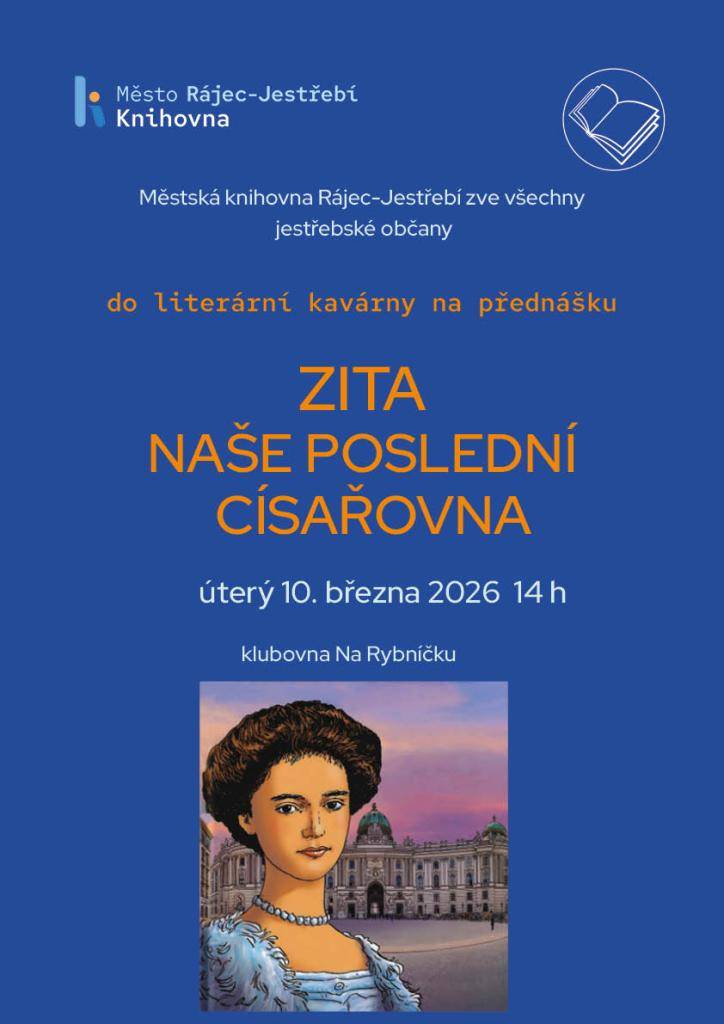 Město Rájec-Jestřebí
Knihovna

Městská knihovna Rájec-Jestřebí zve všechny jestřebské občany

do literární kavárny na přednášku

ZITA
NAŠE POSLEDNÍ CÍSAŘOVNA

úterý 10. března 2026 14 h

klubovna Na Rybníčku